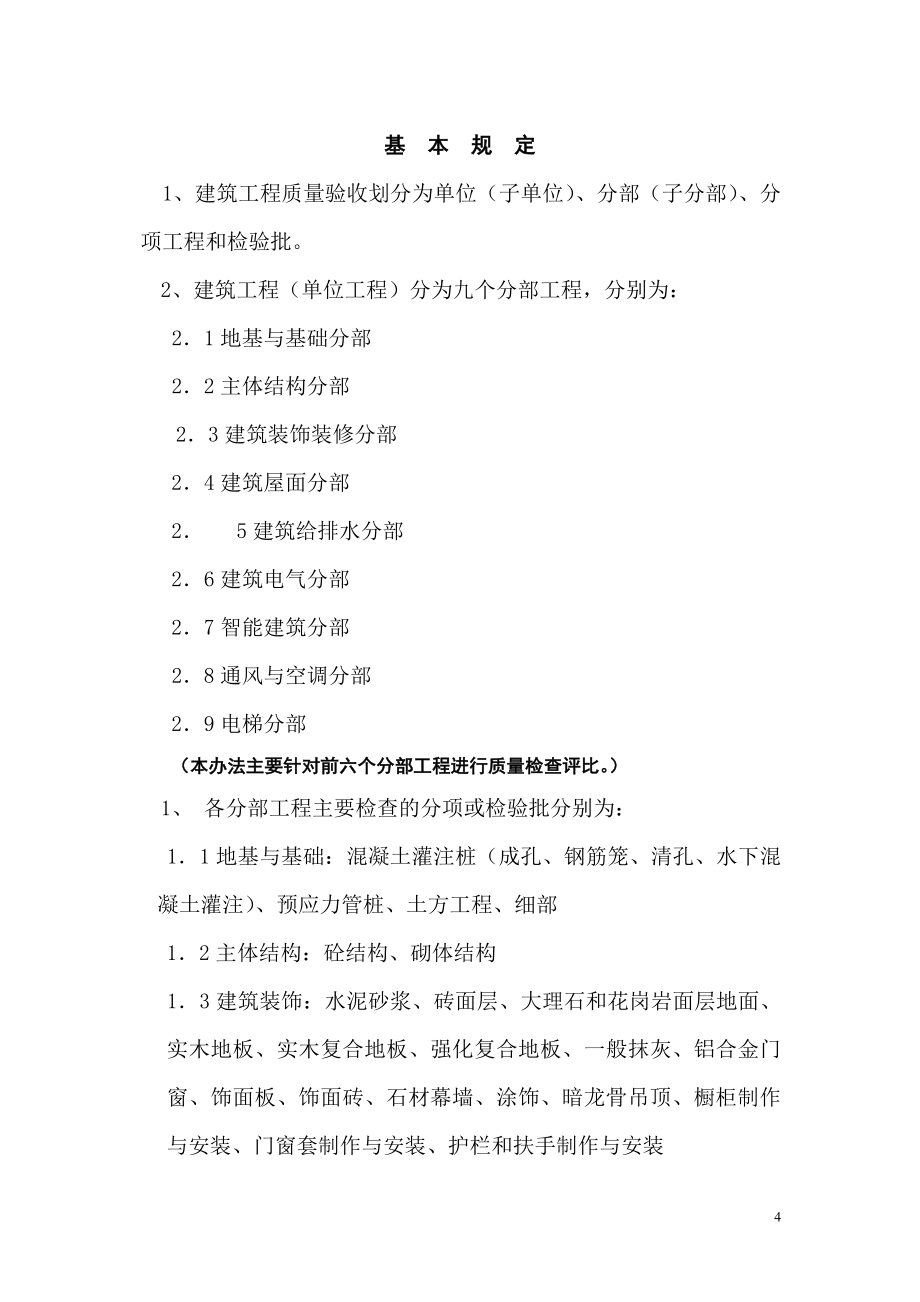 基 本 规 定

1、建筑工程质量验收划分为单位（子单位）、分部（子分部）、分项工程和检验批。

2、建筑工程（单位工程）分为九个分部工程，分别为：

2．1 地基与基础分部

2．2 主体结构分部

2．3 建筑装饰装修分部

2．4 建筑屋面分部

2．  5 建筑给排水分部

2．6 建筑电气分部

2．7 智能建筑分部

2．8 通风与空调分部

2．9 电梯分部

（本办法主要针对前六个分部工程进行质量检查评比。）

1、 各分部工程主要检查的分项或检验批分别为：

1．1 地基与基础：混凝土灌注桩（成孔、钢筋笼、清孔、水下混凝土灌注）、预应力管桩、土方工程、细部

1．2 主体结构：砼结构、砌体结构

1．3 建筑装饰：水泥砂浆、砖面层、大理石和花岗岩面层地面、实木地板、实木复合地板、强化复合地板、一般抹灰、铝合金门窗、饰面板、饰面砖、石材幕墙、涂饰、暗龙骨吊顶、橱柜制作与安装、门窗套制作与安装、护栏和扶手制作与安装

4